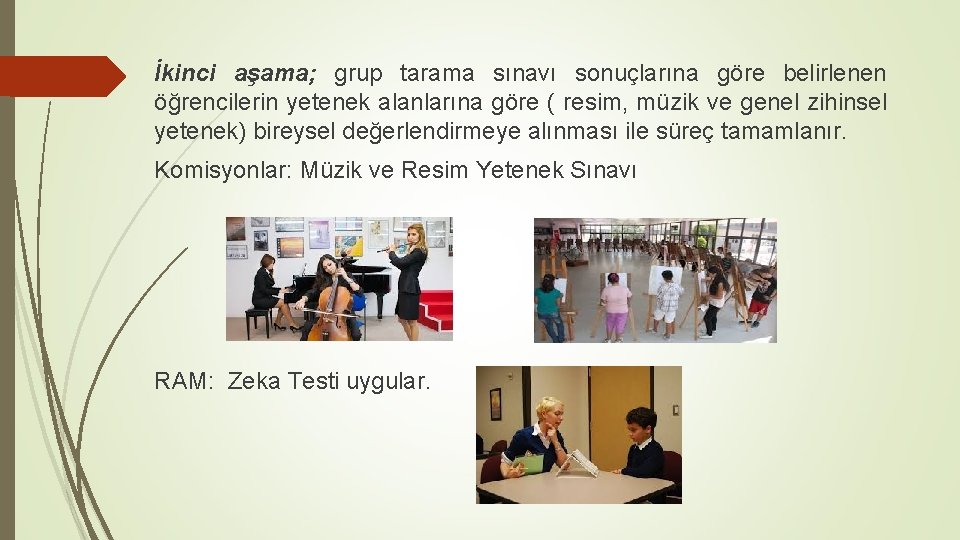 İkinci aşama; grup tarama sınavı sonuçlarına göre belirlenen öğrencilerin yetenek alanlarına göre ( resim, müzik ve genel zihinsel yetenek) bireysel değerlendirmeye alınması ile süreç tamamlanır.

Komisyonlar: Müzik ve Resim Yetenek Sınavı

RAM: Zeka Testi uygular.